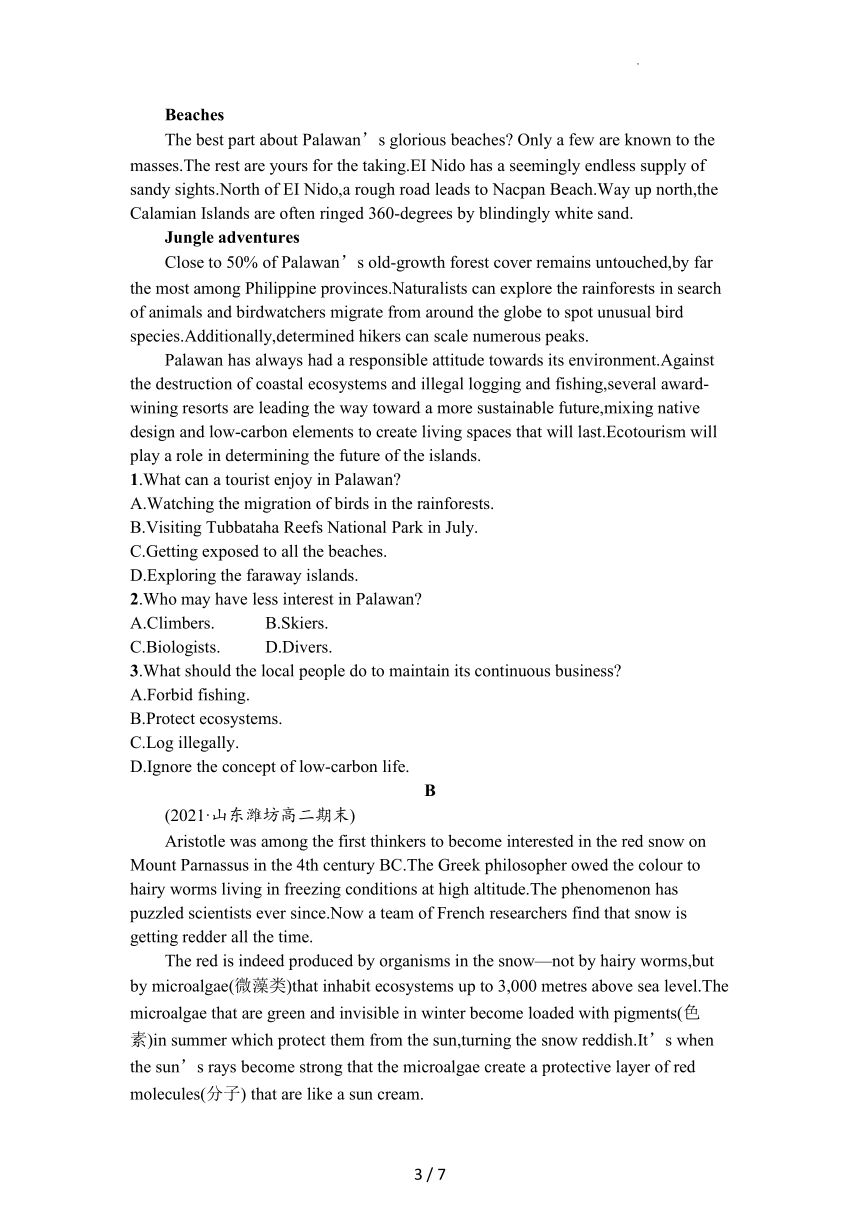 Beaches

The best part about Palawan’s glorious beaches? Only a few are known to the masses.The rest are yours for the taking.EI Nido has a seemingly endless supply of sandy sights.North of EI Nido,a rough road leads to Nacpan Beach.Way up north,the Calamian Islands are often ringed 360-degrees by blindingly white sand.

Jungle adventures

Close to 50% of Palawan’s old-growth forest cover remains untouched,by far the most among Philippine provinces.Naturalists can explore the rainforests in search of animals and birdwatchers migrate from around the globe to spot unusual bird species.Additionally,determined hikers can scale numerous peaks.

Palawan has always had a responsible attitude towards its environment.Against the destruction of coastal ecosystems and illegal logging and fishing,several award-wining resorts are leading the way toward a more sustainable future,mixing native design and low-carbon elements to create living spaces that will last.Ecotourism will play a role in determining the future of the islands.

1.What can a tourist enjoy in Palawan?
A.Watching the migration of birds in the rainforests.
B.Visiting Tubbataha Reefs National Park in July.
C.Getting exposed to all the beaches.
D.Exploring the faraway islands.

2.Who may have less interest in Palawan?
A.Climbers. B.Skiers.
C.Biologists. D.Divers.

3.What should the local people do to maintain its continuous business?
A.Forbid fishing.
B.Protect ecosystems.
C.Log illegally.
D.Ignore the concept of low-carbon life.

B

(2021·山东潍坊高二期末)

Aristotle was among the first thinkers to become interested in the red snow on Mount Parnassus in the 4th century BC.The Greek philosopher owed the colour to hairy worms living in freezing conditions at high altitude.The phenomenon has puzzled scientists ever since.Now a team of French researchers find that snow is getting redder all the time.

The red is indeed produced by organisms in the snow—not by hairy worms,but by microalgae(微藻类)that inhabit ecosystems up to 3,000 metres above sea level.The microalgae that are green and invisible in winter become loaded with pigments(色素)in summer which protect them from the sun,turning the snow reddish.It’s when the sun’s rays become strong that the microalgae create a protective layer of red molecules(分子) that are like a sun cream.

3 / 7